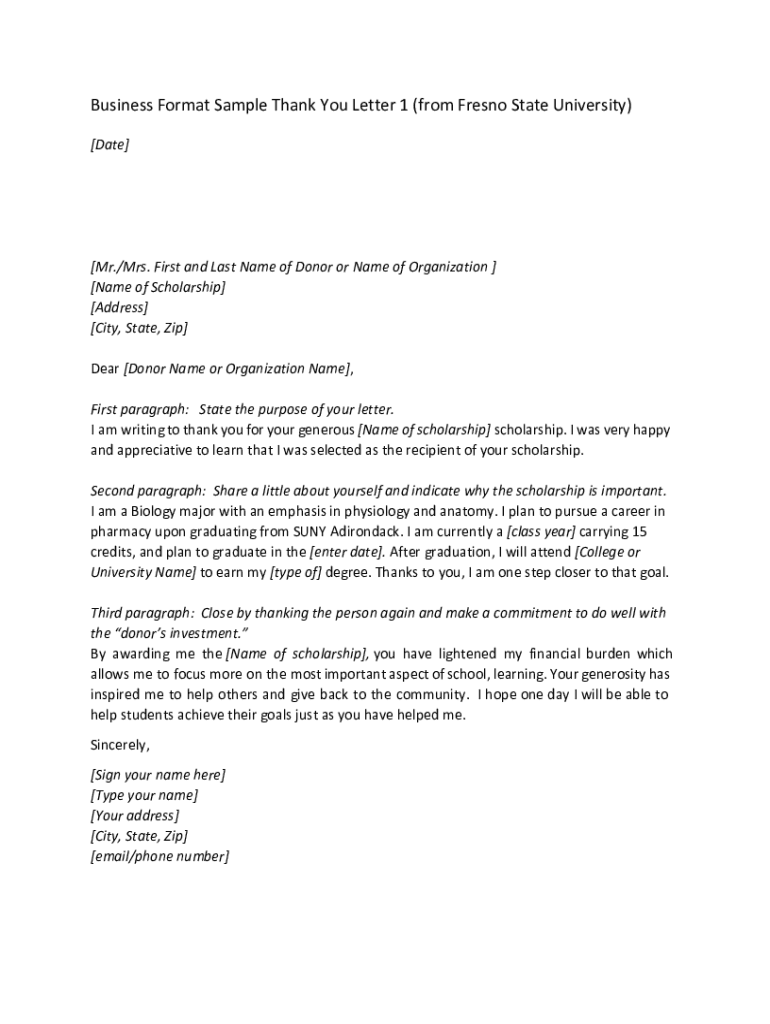 Business Format Sample Thank You Letter 1 (from Fresno State University)

[Date]

[Mr./Mrs. First and Last Name of Donor or Name of Organization ]
[Name of Scholarship]
[Address]
[City, State, Zip]

Dear [Donor Name or Organization Name],

First paragraph: State the purpose of your letter.
I am writing to thank you for your generous [Name of scholarship] scholarship. I was very happy and appreciative to learn that I was selected as the recipient of your scholarship.

Second paragraph: Share a little about yourself and indicate why the scholarship is important.
I am a Biology major with an emphasis in physiology and anatomy. I plan to pursue a career in pharmacy upon graduating from SUNY Adirondack. I am currently a [class year] carrying 15 credits, and plan to graduate in the [enter date]. After graduation, I will attend [College or University Name] to earn my [type of] degree. Thanks to you, I am one step closer to that goal.

Third paragraph: Close by thanking the person again and make a commitment to do well with the "donor's investment."
By awarding me the [Name of scholarship], you have lightened my financial burden which allows me to focus more on the most important aspect of school, learning. Your generosity has inspired me to help others and give back to the community. I hope one day I will be able to help students achieve their goals just as you have helped me.

Sincerely,

[Sign your name here]
[Type your name]
[Your address]
[City, State, Zip]
[email/phone number]